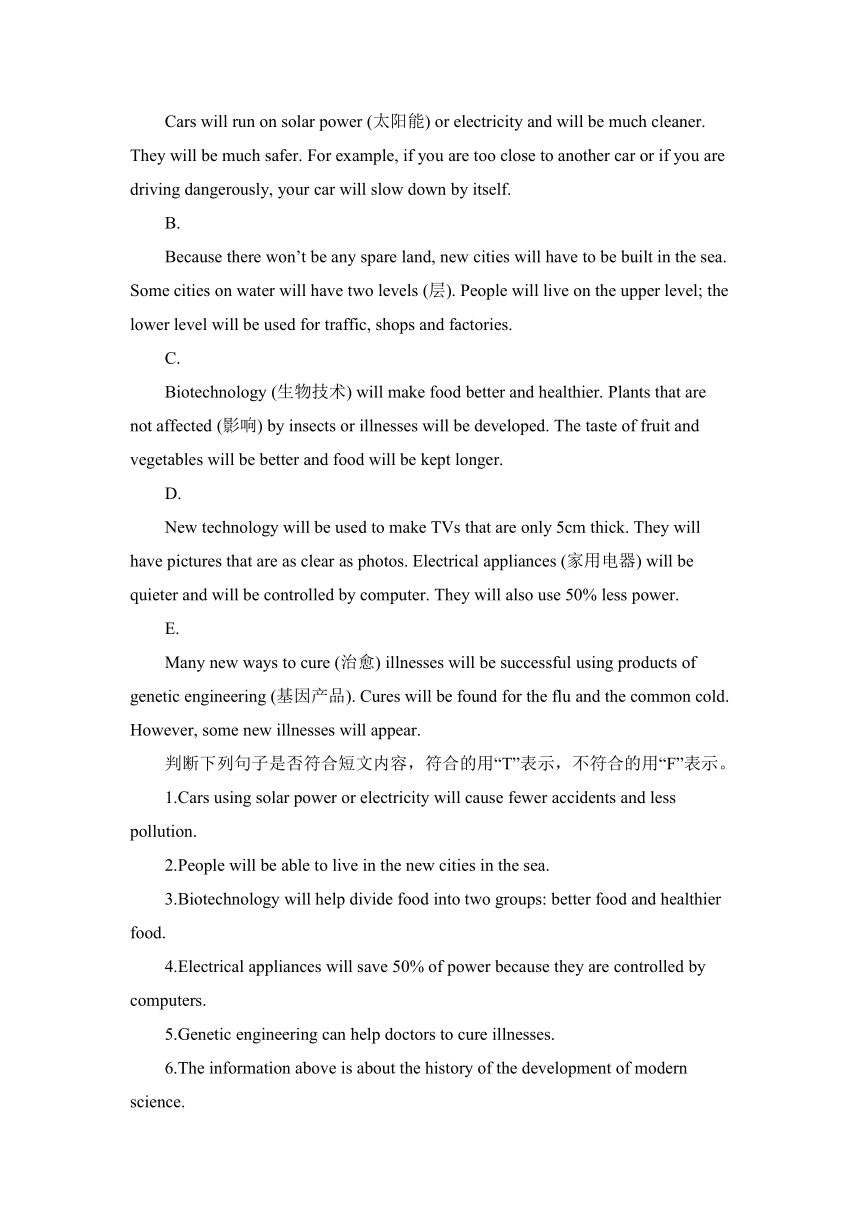 Cars will run on solar power (太阳能) or electricity and will be much cleaner. They will be much safer. For example, if you are too close to another car or if you are driving dangerously, your car will slow down by itself.

B.

Because there won’t be any spare land, new cities will have to be built in the sea. Some cities on water will have two levels (层). People will live on the upper level; the lower level will be used for traffic, shops and factories.

C.

Biotechnology (生物技术) will make food better and healthier. Plants that are not affected (影响) by insects or illnesses will be developed. The taste of fruit and vegetables will be better and food will be kept longer.

D.

New technology will be used to make TVs that are only 5cm thick. They will have pictures that are as clear as photos. Electrical appliances (家用电器) will be quieter and will be controlled by computer. They will also use 50% less power.

E.

Many new ways to cure (治愈) illnesses will be successful using products of genetic engineering (基因产品). Cures will be found for the flu and the common cold. However, some new illnesses will appear.

判断下列句子是否符合短文内容，符合的用“T”表示，不符合的用“F”表示。

1.Cars using solar power or electricity will cause fewer accidents and less pollution.

2.People will be able to live in the new cities in the sea.

3.Biotechnology will help divide food into two groups: better food and healthier food.

4.Electrical appliances will save 50% of power because they are controlled by computers.

5.Genetic engineering can help doctors to cure illnesses.

6.The information above is about the history of the development of modern science.